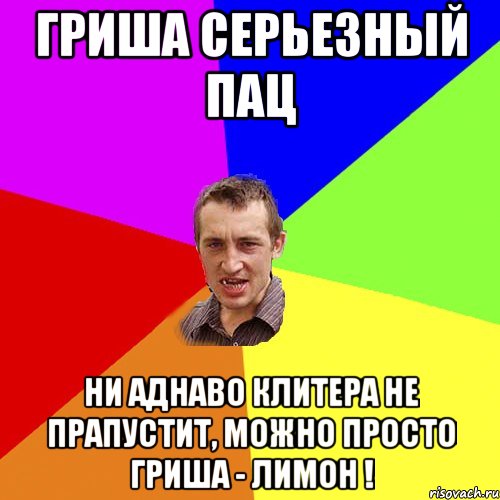 ГРИША СЕРЬЕЗНЫЙ ПАЦ

НИ АДНАВО КЛИТЕРА НЕ ПРАПУСТИТ, МОЖНО ПРОСТО ГРИША - ЛИМОН !

risovach.ru